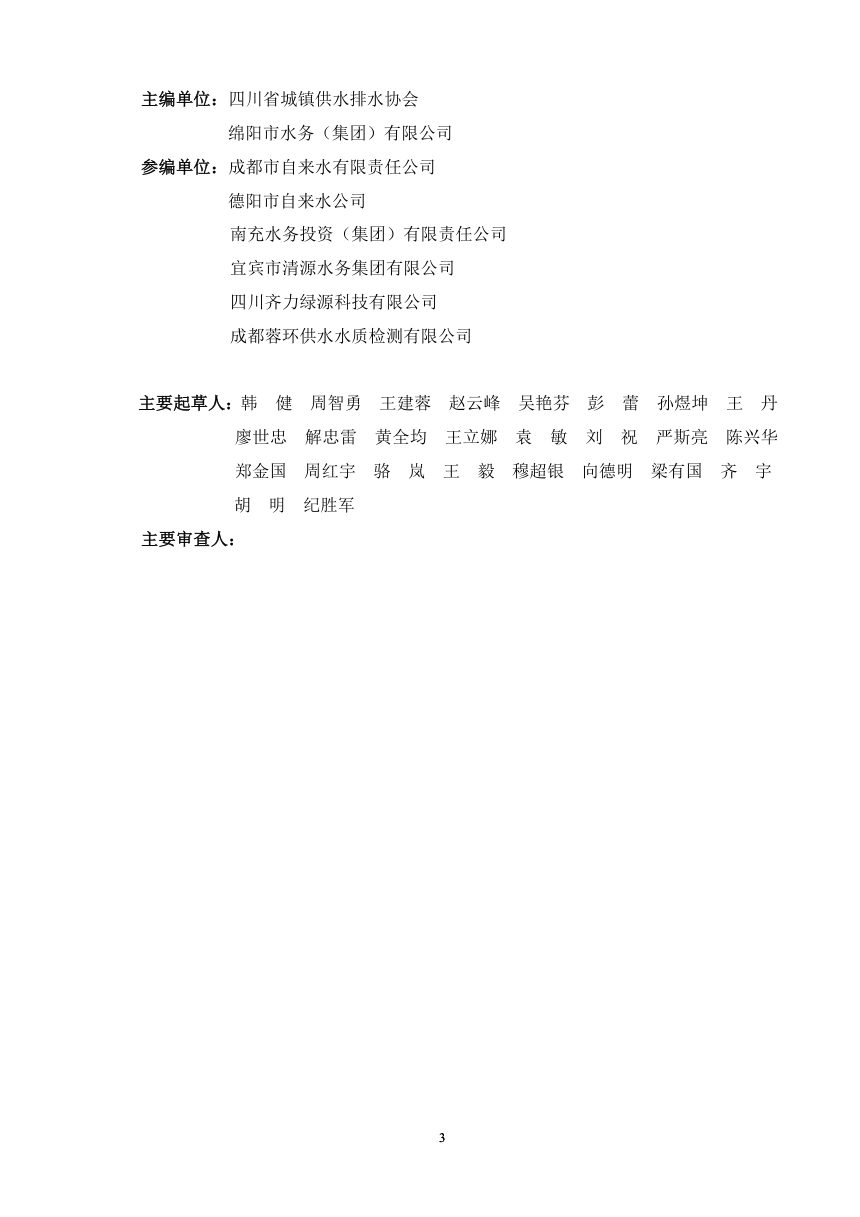 主编单位：四川省城镇供水排水协会
绵阳市水务（集团）有限公司
参编单位：成都市自来水有限责任公司
德阳市自来水公司
南充水务投资（集团）有限责任公司
宜宾市清源水务集团有限公司
四川齐力绿源科技有限公司
成都蓉环供水水质检测有限公司

主要起草人：韩 健 周智勇 王建蓉 赵云峰 吴艳芬 彭 蕾 孙煜坤 王 丹 廖世忠 解忠雷 黄全均 王立娜 袁 敏 刘 祝 严斯亮 陈兴华 郑金国 周红宇 骆 岚 王 毅 穆超银 向德明 梁有国 齐 宇 胡 明 纪胜军
主要审查人：

3